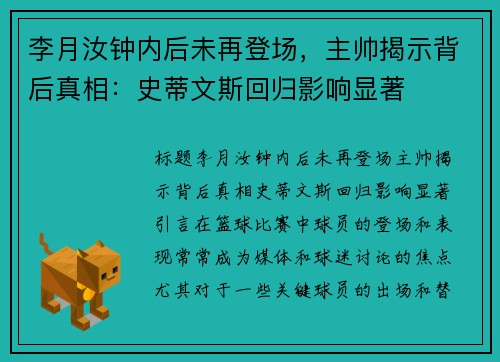 李月汝钟内后未再登场，主帅揭示背后真相：史蒂文斯回归影响显著

标题李月汝钟内后未再登场主帅揭示背后真相史蒂文斯回归影响显著引言在篮球比赛中球员的登场和表现常常成为媒体和球迷讨论的焦点尤其对于一些关键球员的出场和替